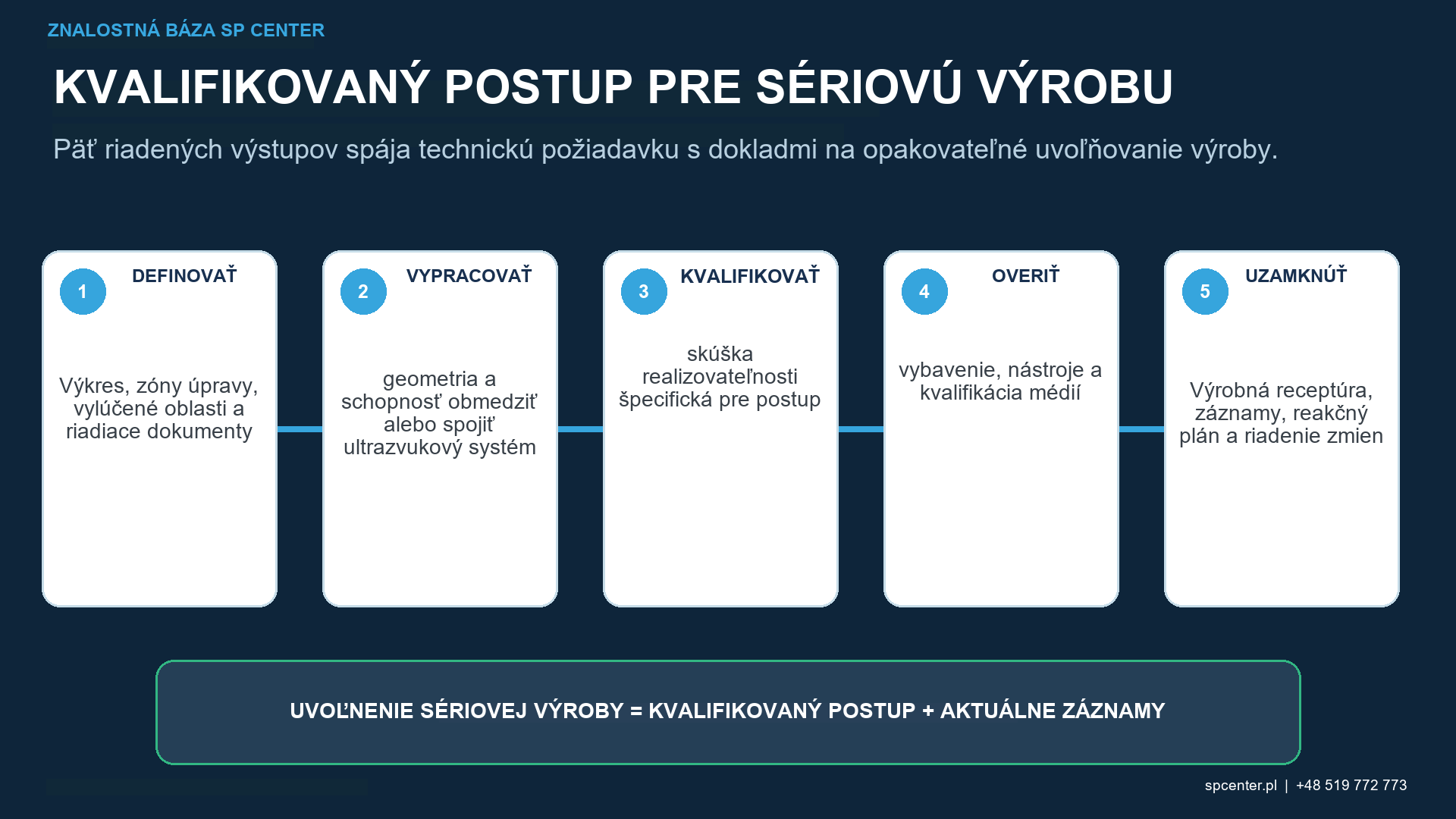 ZNALOSTNÁ BÁZA SP CENTER

KVALIFIKOVANÝ POSTUP PRE SÉRIOVÚ VÝROBU

Päť riadených výstupov spája technickú požiadavku s dokladmi na opakovateľné uvoľňovanie výroby.

1 DEFINOVAŤ

Výkres, zóny úpravy, vylúčené oblasti a riadiace dokumenty

2 VYPRACOVAŤ

geometria a schopnosť obmedziť alebo spojiť ultrazvukový systém

3 KVALIFIKOVAŤ

skúška realizovateľnosti špecifická pre postup

4 OVERIŤ

vybavenie, nástroje a kvalifikácia médií

5 UZAMKNÚŤ

Výrobná receptúra, záznamy, reakčný plán a riadenie zmien

UVOĽNENIE SÉRIOVEJ VÝROBY = KVALIFIKOVANÝ POSTUP + AKTUÁLNE ZÁZNAMY

spcenter.pl | +48 519 772 773